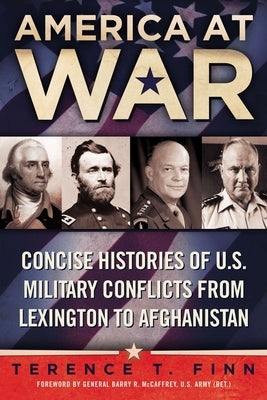 AMERICA AT WAR

CONCISE HISTORIES OF U.S. MILITARY CONFLICTS FROM LEXINGTON TO AFGHANISTAN

TERENCE T. FINN

FOREWORD BY GENERAL BARRY R. McCAFFREY, U.S. ARMY (RET.)